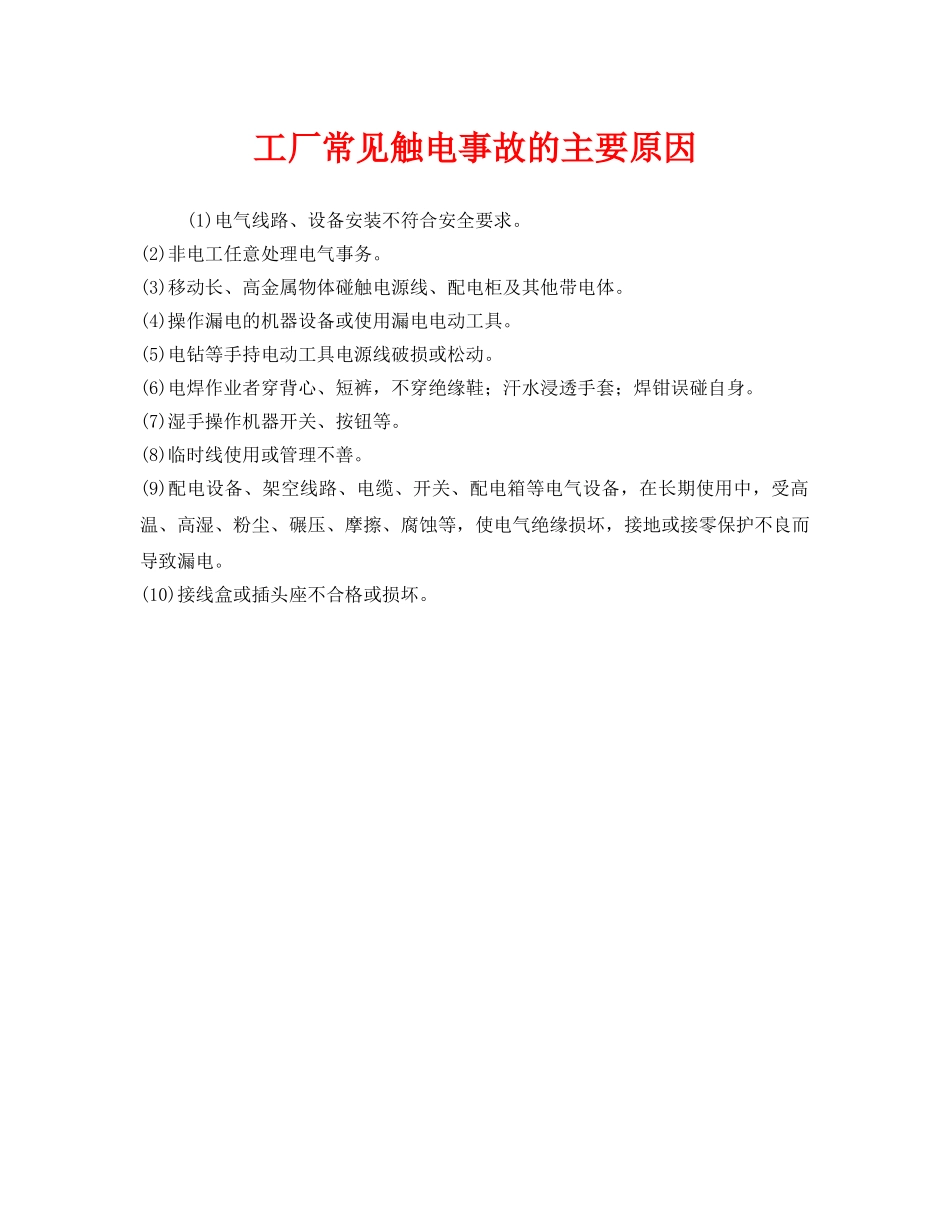 工厂常见触电事故的主要原因

(1)电气线路、设备安装不符合安全要求。

(2)非电工任意处理电气事务。

(3)移动长、高金属物体碰触电源线、配电柜及其他带电体。

(4)操作漏电的机器设备或使用漏电电动工具。

(5)电钻等手持电动工具电源线破损或松动。

(6)电焊作业者穿背心、短裤，不穿绝缘鞋；汗水浸透手套；焊钳误碰自身。

(7)湿手操作机器开关、按钮等。

(8)临时线使用或管理不善。

(9)配电设备、架空线路、电缆、开关、配电箱等电气设备，在长期使用中，受高温、高湿、粉尘、碾压、摩擦、腐蚀等，使电气绝缘损坏，接地或接零保护不良而导致漏电。

(10)接线盒或插头座不合格或损坏。